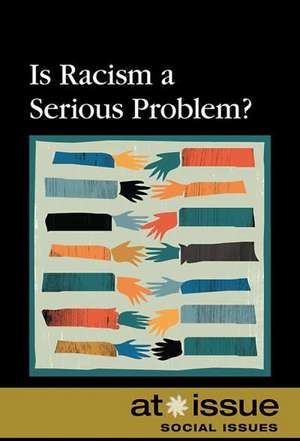 Is Racism a Serious Problem?

at issue
SOCIAL ISSUES